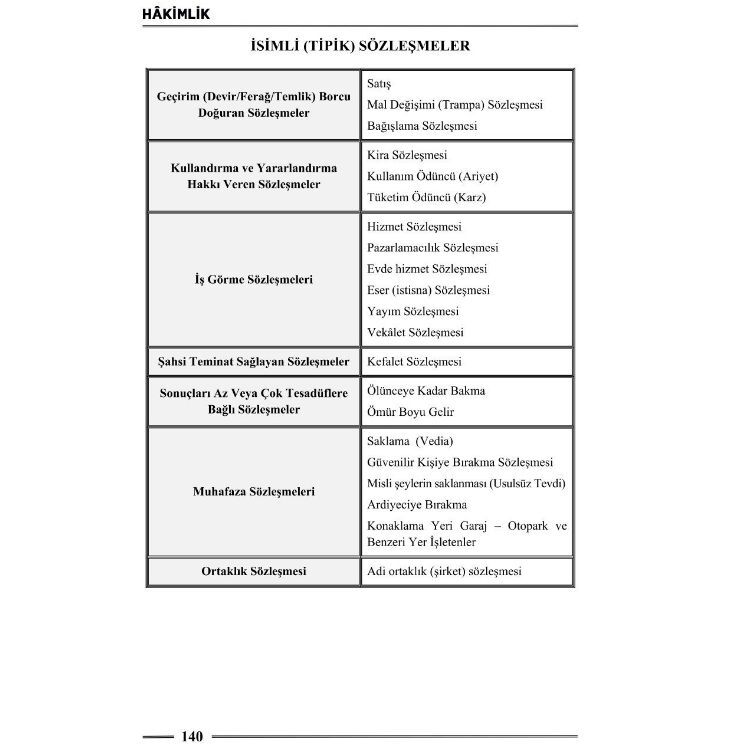 HÂKİMLİK

İSİMLİ (TİPİK) SÖZLEŞMELER

| Geçirim (Devir/Ferağ/Temlik) Borcu Doğuran Sözleşmeler | Satış Mal Değişimi (Trampa) Sözleşmesi Bağışlama Sözleşmesi |
|---|---|
| Kullandırma ve Yararlandırma Hakkı Veren Sözleşmeler | Kira Sözleşmesi Kullanım Ödüncü (Ariyet) Tüketim Ödüncü (Karz) |
| İş Görme Sözleşmeleri | Hizmet Sözleşmesi Pazarlamacılık Sözleşmesi Evde hizmet Sözleşmesi Eser (istisna) Sözleşmesi Yayım Sözleşmesi Vekâlet Sözleşmesi |
| Şahsi Teminat Sağlayan Sözleşmeler | Kefalet Sözleşmesi |
| Sonuçları Az Veya Çok Tesadüflere Bağlı Sözleşmeler | Ölünceye Kadar Bakma Ömür Boyu Gelir |
| Muhafaza Sözleşmeleri | Saklama (Vedia) Güvenilir Kişiye Bırakma Sözleşmesi Misli şeylerin saklanması (Usulsüz Tevdi) Ardiyeciye Bırakma Konaklama Yeri Garaj – Otopark ve Benzeri Yer İşletenler |
| Ortaklık Sözleşmesi | Adi ortaklık (şirket) sözleşmesi |

140